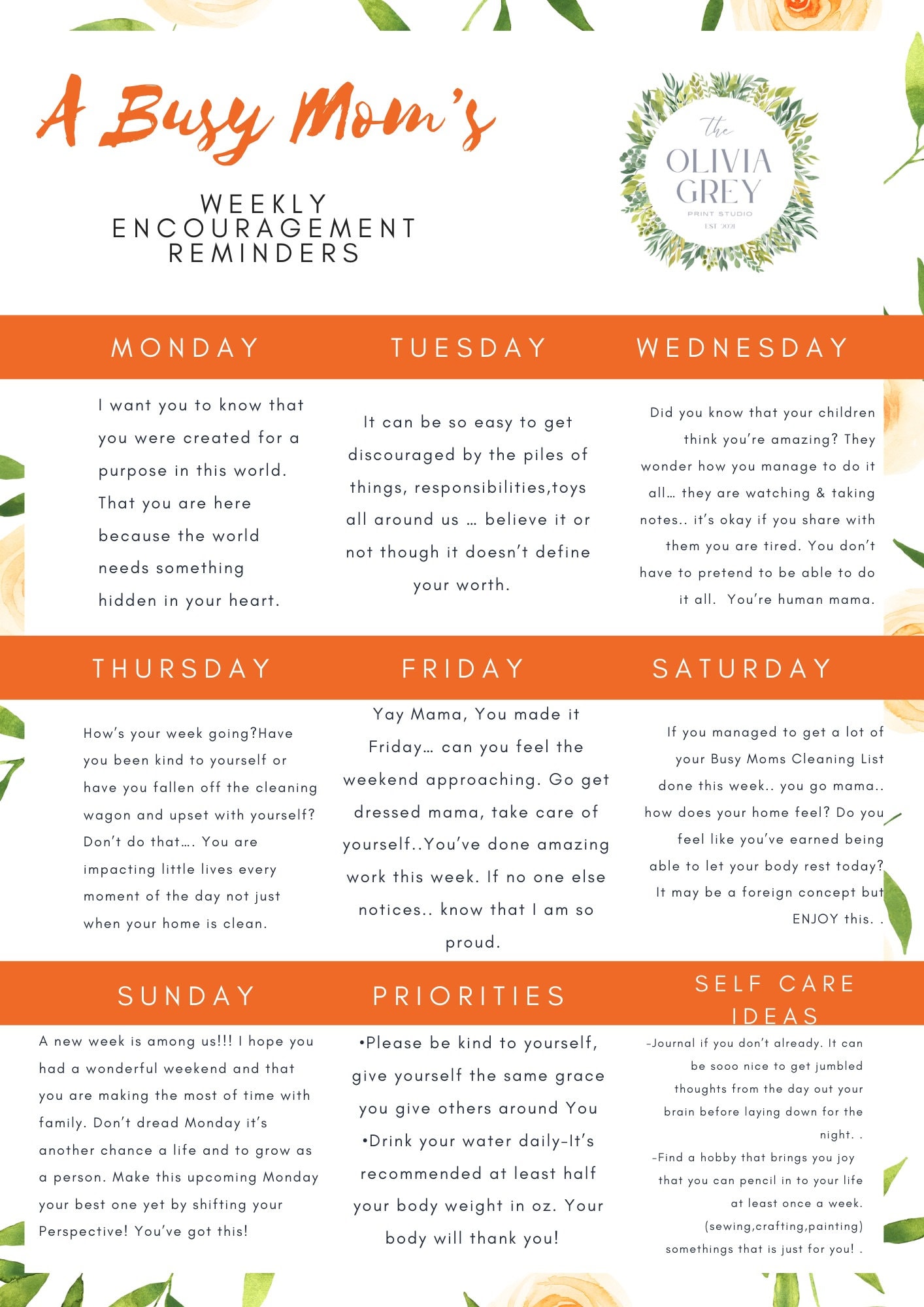 A Busy Mom's

WEEKLY ENCOURAGEMENT REMINDERS

the OLIVIA GREY PRINT STUDIO EST 2021

MONDAY

I want you to know that you were created for a purpose in this world. That you are here because the world needs something hidden in your heart.

TUESDAY

It can be so easy to get discouraged by the piles of things, responsibilities,toys all around us … believe it or not though it doesn't define your worth.

WEDNESDAY

Did you know that your children think you're amazing? They wonder how you manage to do it all… they are watching & taking notes.. it's okay if you share with them you are tired. You don't have to pretend to be able to do it all. You're human mama.

THURSDAY

How's your week going?Have you been kind to yourself or have you fallen off the cleaning wagon and upset with yourself? Don't do that…. You are impacting little lives every moment of the day not just when your home is clean.

FRIDAY

Yay Mama, You made it Friday… can you feel the weekend approaching. Go get dressed mama, take care of yourself..You've done amazing work this week. If no one else notices.. know that I am so proud.

SATURDAY

If you managed to get a lot of your Busy Moms Cleaning List done this week.. you go mama.. how does your home feel? Do you feel like you've earned being able to let your body rest today? It may be a foreign concept but ENJOY this. .

SUNDAY

A new week is among us!!! I hope you had a wonderful weekend and that you are making the most of time with family. Don't dread Monday it's another chance a life and to grow as a person. Make this upcoming Monday your best one yet by shifting your Perspective! You've got this!

PRIORITIES

•Please be kind to yourself, give yourself the same grace you give others around You
•Drink your water daily-It's recommended at least half your body weight in oz. Your body will thank you!

SELF CARE IDEAS

-Journal if you don't already. It can be sooo nice to get jumbled thoughts from the day out your brain before laying down for the night. .
-Find a hobby that brings you joy that you can pencil in to your life at least once a week. (sewing,crafting,painting) somethings that is just for you! .